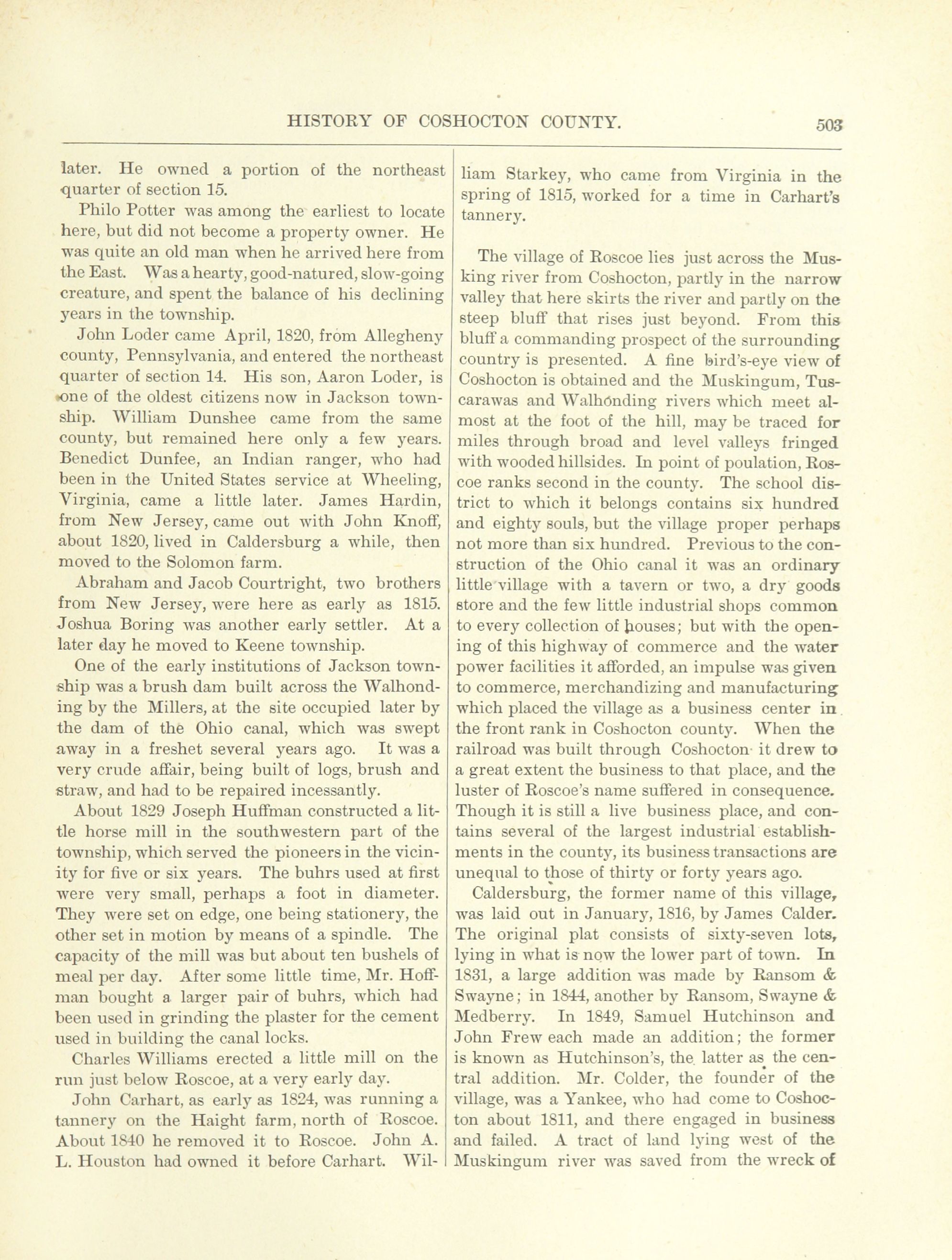 HISTORY OF COSHOCTON COUNTY. 503

later. He owned a portion of the northeast quarter of section 15.

Philo Potter was among the earliest to locate here, but did not become a property owner. He was quite an old man when he arrived here from the East. Was a hearty, good-natured, slow-going creature, and spent the balance of his declining years in the township.

John Loder came April, 1820, from Allegheny county, Pennsylvania, and entered the northeast quarter of section 14. His son, Aaron Loder, is one of the oldest citizens now in Jackson township. William Dunshee came from the same county, but remained here only a few years. Benedict Dunfee, an Indian ranger, who had been in the United States service at Wheeling, Virginia, came a little later. James Hardin, from New Jersey, came out with John Knoff, about 1820, lived in Caldersburg a while, then moved to the Solomon farm.

Abraham and Jacob Courtright, two brothers from New Jersey, were here as early as 1815. Joshua Boring was another early settler. At a later day he moved to Keene township.

One of the early institutions of Jackson township was a brush dam built across the Walhonding by the Millers, at the site occupied later by the dam of the Ohio canal, which was swept away in a freshet several years ago. It was a very crude affair, being built of logs, brush and straw, and had to be repaired incessantly.

About 1829 Joseph Huffman constructed a little horse mill in the southwestern part of the township, which served the pioneers in the vicinity for five or six years. The buhrs used at first were very small, perhaps a foot in diameter. They were set on edge, one being stationery, the other set in motion by means of a spindle. The capacity of the mill was but about ten bushels of meal per day. After some little time, Mr. Hoffman bought a larger pair of buhrs, which had been used in grinding the plaster for the cement used in building the canal locks.

Charles Williams erected a little mill on the run just below Roscoe, at a very early day.

John Carhart, as early as 1824, was running a tannery on the Haight farm, north of Roscoe. About 1840 he removed it to Roscoe. John A. L. Houston had owned it before Carhart. William Starkey, who came from Virginia in the spring of 1815, worked for a time in Carhart's tannery.

The village of Roscoe lies just across the Musking river from Coshocton, partly in the narrow valley that here skirts the river and partly on the steep bluff that rises just beyond. From this bluff a commanding prospect of the surrounding country is presented. A fine bird's-eye view of Coshocton is obtained and the Muskingum, Tuscarawas and Walhonding rivers which meet almost at the foot of the hill, may be traced for miles through broad and level valleys fringed with wooded hillsides. In point of poulation, Roscoe ranks second in the county. The school district to which it belongs contains six hundred and eighty souls, but the village proper perhaps not more than six hundred. Previous to the construction of the Ohio canal it was an ordinary little village with a tavern or two, a dry goods store and the few little industrial shops common to every collection of houses; but with the opening of this highway of commerce and the water power facilities it afforded, an impulse was given to commerce, merchandizing and manufacturing which placed the village as a business center in the front rank in Coshocton county. When the railroad was built through Coshocton it drew to a great extent the business to that place, and the luster of Roscoe's name suffered in consequence. Though it is still a live business place, and contains several of the largest industrial establishments in the county, its business transactions are unequal to those of thirty or forty years ago.

Caldersburg, the former name of this village, was laid out in January, 1816, by James Calder. The original plat consists of sixty-seven lots, lying in what is now the lower part of town. In 1831, a large addition was made by Ransom & Swayne; in 1844, another by Ransom, Swayne & Medberry. In 1849, Samuel Hutchinson and John Frew each made an addition; the former is known as Hutchinson's, the latter as the central addition. Mr. Colder, the founder of the village, was a Yankee, who had come to Coshocton about 1811, and there engaged in business and failed. A tract of land lying west of the Muskingum river was saved from the wreck of